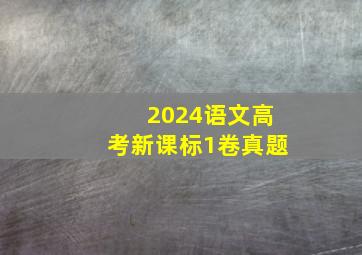 2024语文高考新课标1卷真题